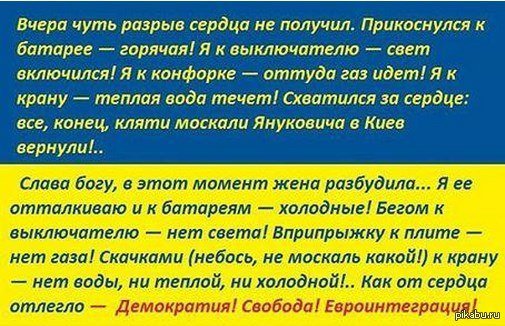 Вчера чуть разрыв сердца не получил. Прикоснулся к батарее — горячая! Я к выключателю — свет включился! Я к конфорке — оттуда газ идет! Я к крану — теплая вода течет! Схватился за сердце: все, конец, кляти москали Януковича в Киев вернули!..

Слава богу, в этот момент жена разбудила... Я ее отталкиваю и к батареям — холодные! Бегом к выключателю — нет света! Вприпрыжку к плите — нет газа! Скачками (небось, не москаль какой!) к крану — нет воды, ни теплой, ни холодной!.. Как от сердца отлегло — Демократия! Свобода! Евроинтеграция!

pikabu.ru